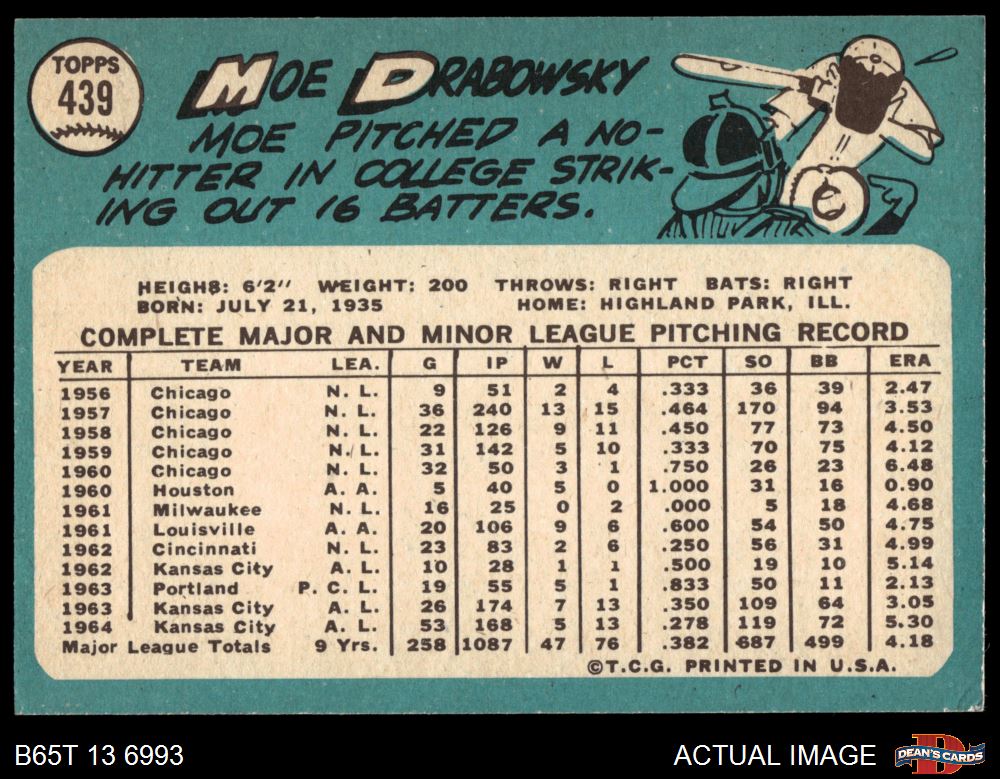 TOPPS 439

MOE DRABOWSKY

MOE PITCHED A NO-HITTER IN COLLEGE STRIKING OUT 16 BATTERS.

HEIGH8: 6'2'' WEIGHT: 200 THROWS: RIGHT BATS: RIGHT
BORN: JULY 21, 1935 HOME: HIGHLAND PARK, ILL.

COMPLETE MAJOR AND MINOR LEAGUE PITCHING RECORD

| YEAR | TEAM | LEA. | G | IP | W | L | PCT | SO | BB | ERA |
|---|---|---|---|---|---|---|---|---|---|---|
| 1956 | Chicago | N. L. | 9 | 51 | 2 | 4 | .333 | 36 | 39 | 2.47 |
| 1957 | Chicago | N. L. | 36 | 240 | 13 | 15 | .464 | 170 | 94 | 3.53 |
| 1958 | Chicago | N. L. | 22 | 126 | 9 | 11 | .450 | 77 | 73 | 4.50 |
| 1959 | Chicago | N. L. | 31 | 142 | 5 | 10 | .333 | 70 | 75 | 4.12 |
| 1960 | Chicago | N. L. | 32 | 50 | 3 | 1 | .750 | 26 | 23 | 6.48 |
| 1960 | Houston | A. A. | 5 | 40 | 5 | 0 | 1.000 | 31 | 16 | 0.90 |
| 1961 | Milwaukee | N. L. | 16 | 25 | 0 | 2 | .000 | 5 | 18 | 4.68 |
| 1961 | Louisville | A. A. | 20 | 106 | 9 | 6 | .600 | 54 | 50 | 4.75 |
| 1962 | Cincinnati | N. L. | 23 | 83 | 2 | 6 | .250 | 56 | 31 | 4.99 |
| 1962 | Kansas City | A. L. | 10 | 28 | 1 | 1 | .500 | 19 | 10 | 5.14 |
| 1963 | Portland | P. C. L. | 19 | 55 | 5 | 1 | .833 | 50 | 11 | 2.13 |
| 1963 | Kansas City | A. L. | 26 | 174 | 7 | 13 | .350 | 109 | 64 | 3.05 |
| 1964 | Kansas City | A. L. | 53 | 168 | 5 | 13 | .278 | 119 | 72 | 5.30 |
| Major League Totals | | 9 Yrs. | 258 | 1087 | 47 | 76 | .382 | 687 | 499 | 4.18 |

©T.C.G. PRINTED IN U.S.A.

B65T 13 6993

ACTUAL IMAGE

DEAN'S CARDS